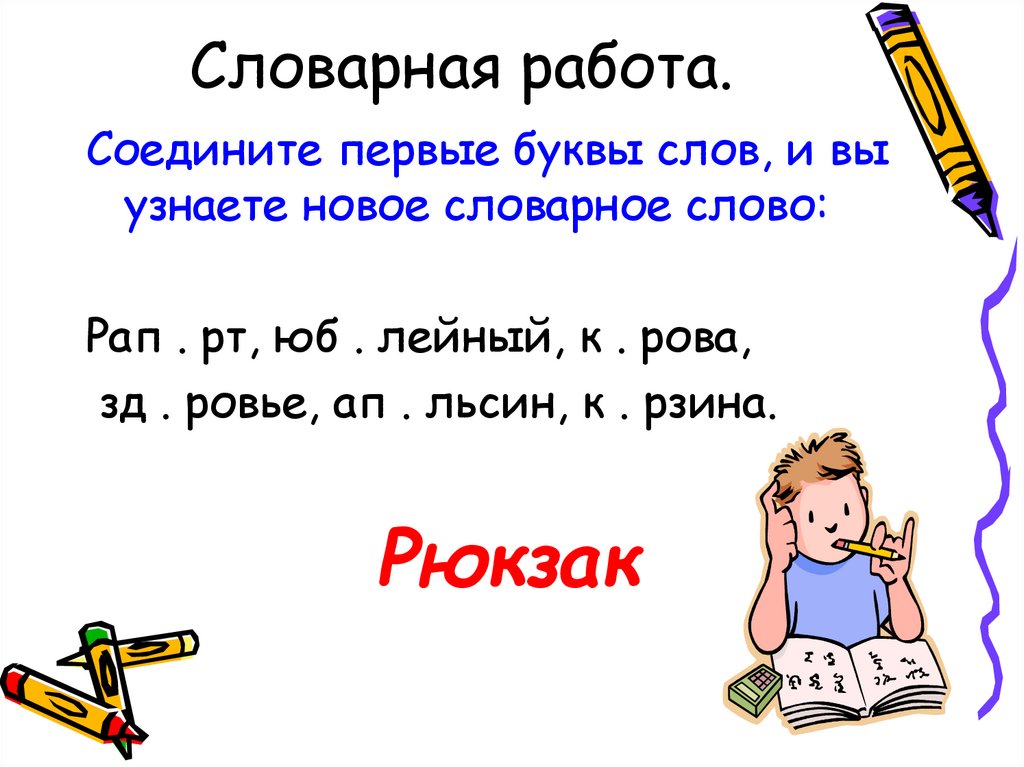 Словарная работа.

Соедините первые буквы слов, и вы узнаете новое словарное слово:

Рап . рт, юб . лейный, к . рова, зд . ровье, ап . льсин, к . рзина.

Рюкзак